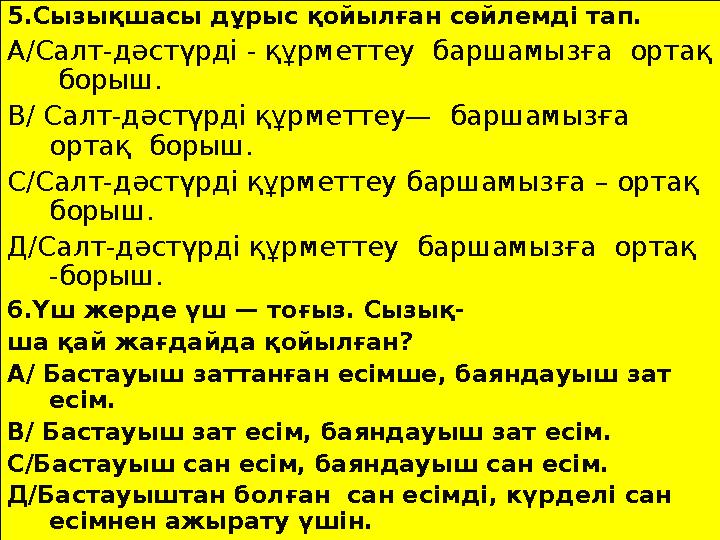 5.Сызықшасы дұрыс қойылған сөйлемді тап.

А/Салт-дәстүрді - құрметтеу баршамызға ортақ борыш.

В/ Салт-дәстүрді құрметтеу— баршамызға ортақ борыш.

С/Салт-дәстүрді құрметтеу баршамызға – ортақ борыш.

Д/Салт-дәстүрді құрметтеу баршамызға ортақ -борыш.

6.Үш жерде үш — тоғыз. Сызықша қай жағдайда қойылған?

А/ Бастауыш заттанған есімше, баяндауыш зат есім.

В/ Бастауыш зат есім, баяндауыш зат есім.

С/Бастауыш сан есім, баяндауыш сан есім.

Д/Бастауыштан болған сан есімді, күрделі сан есімнен ажырату үшін.